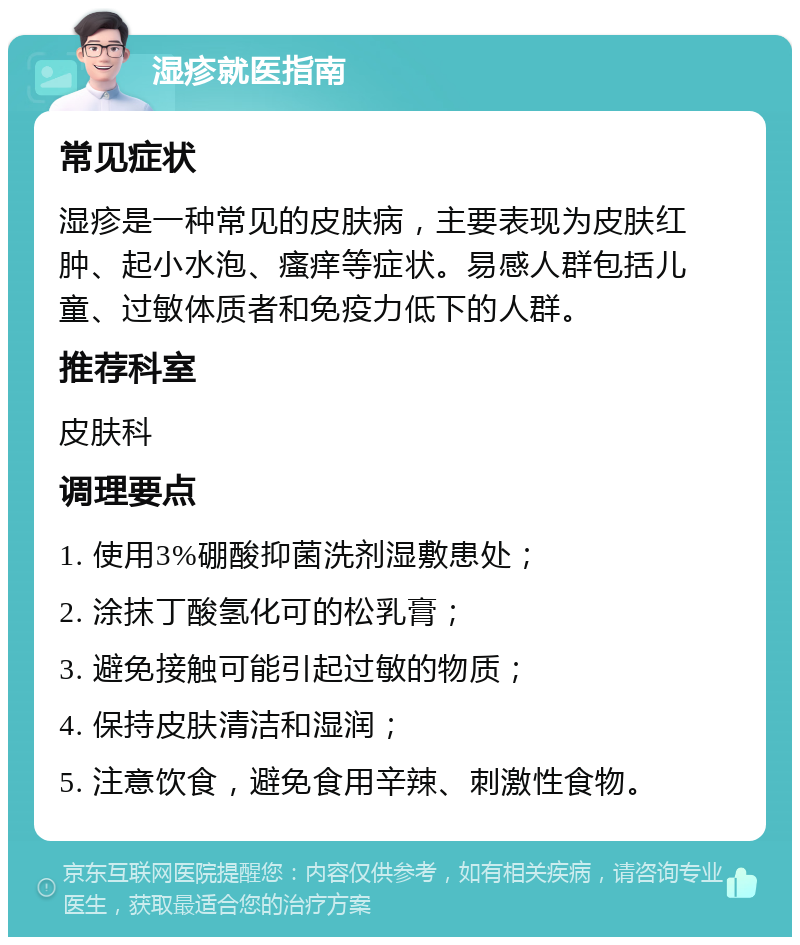 湿疹就医指南

常见症状

湿疹是一种常见的皮肤病，主要表现为皮肤红肿、起小水泡、瘙痒等症状。易感人群包括儿童、过敏体质者和免疫力低下的人群。

推荐科室

皮肤科

调理要点

1. 使用3%硼酸抑菌洗剂湿敷患处；

2. 涂抹丁酸氢化可的松乳膏；

3. 避免接触可能引起过敏的物质；

4. 保持皮肤清洁和湿润；

5. 注意饮食，避免食用辛辣、刺激性食物。

京东互联网医院提醒您：内容仅供参考，如有相关疾病，请咨询专业医生，获取最适合您的治疗方案